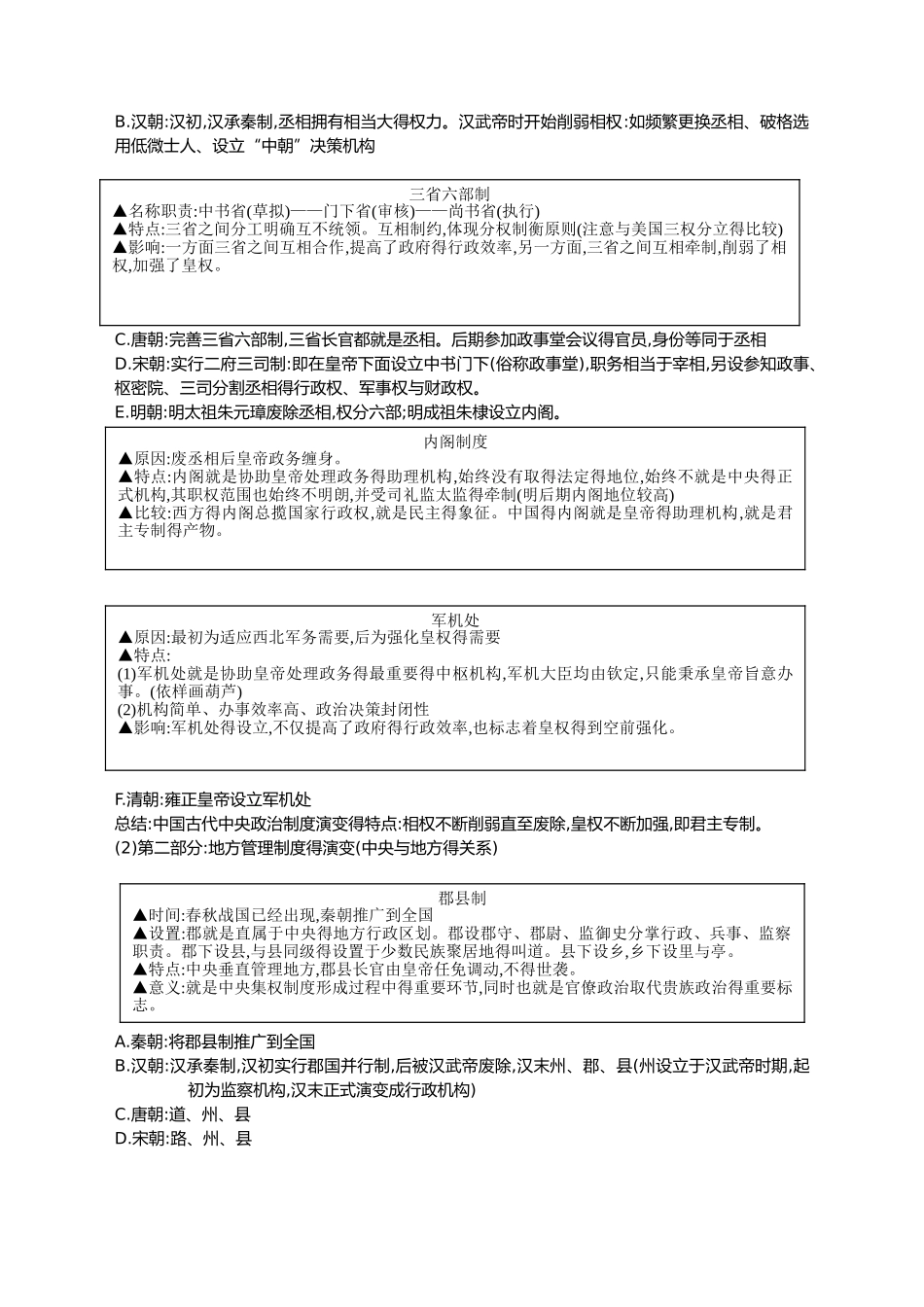 B.汉朝:汉初,汉承秦制,丞相拥有相当大得权力。汉武帝时开始削弱相权:如频繁更换丞相、破格选用低微士人、设立“中朝”决策机构

三省六部制
▲名称职责:中书省(草拟)——门下省(审核)——尚书省(执行)
▲特点:三省之间分工明确互不统领。互相制约,体现分权制衡原则(注意与美国三权分立得比较)
▲影响:一方面三省之间互相合作,提高了政府得行政效率,另一方面,三省之间互相牵制,削弱了相权,加强了皇权。

C.唐朝:完善三省六部制,三省长官都就是丞相。后期参加政事堂会议得官员,身份等同于丞相
D.宋朝:实行二府三司制:即在皇帝下面设立中书门下(俗称政事堂),职务相当于宰相,另设参知政事、枢密院、三司分割丞相得行政权、军事权与财政权。
E.明朝:明太祖朱元璋废除丞相,权分六部;明成祖朱棣设立内阁。

内阁制度
▲原因:废丞相后皇帝政务缠身。
▲特点:内阁就是协助皇帝处理政务得助理机构,始终没有取得法定得地位,始终不就是中央得正式机构,其职权范围也始终不明朗,并受司礼监太监得牵制(明后期内阁地位较高)
▲比较:西方得内阁总揽国家行政权,就是民主得象征。中国得内阁就是皇帝得助理机构,就是君主专制得产物。

军机处
▲原因:最初为适应西北军务需要,后为强化皇权得需要
▲特点:
(1)军机处就是协助皇帝处理政务得最重要得中枢机构,军机大臣均由钦定,只能秉承皇帝旨意办事。(依样画葫芦)
(2)机构简单、办事效率高、政治决策封闭性
▲影响:军机处得设立,不仅提高了政府得行政效率,也标志着皇权得到空前强化。

F.清朝:雍正皇帝设立军机处
总结:中国古代中央政治制度演变得特点:相权不断削弱直至废除,皇权不断加强,即君主专制。
(2)第二部分:地方管理制度得演变(中央与地方得关系)

郡县制
▲时间:春秋战国已经出现,秦朝推广到全国
▲设置:郡就是直属于中央得地方行政区划。郡设郡守、郡尉、监御史分掌行政、兵事、监察职责。郡下设县,与县同级得设置于少数民族聚居地得叫道。县下设乡,乡下设里与亭。
▲特点:中央垂直管理地方,郡县长官由皇帝任免调动,不得世袭。
▲意义:就是中央集权制度形成过程中得重要环节,同时也就是官僚政治取代贵族政治得重要标志。

A.秦朝:将郡县制推广到全国
B.汉朝:汉承秦制,汉初实行郡国并行制,后被汉武帝废除,汉末州、郡、县(州设立于汉武帝时期,起初为监察机构,汉末正式演变成行政机构)
C.唐朝:道、州、县
D.宋朝:路、州、县